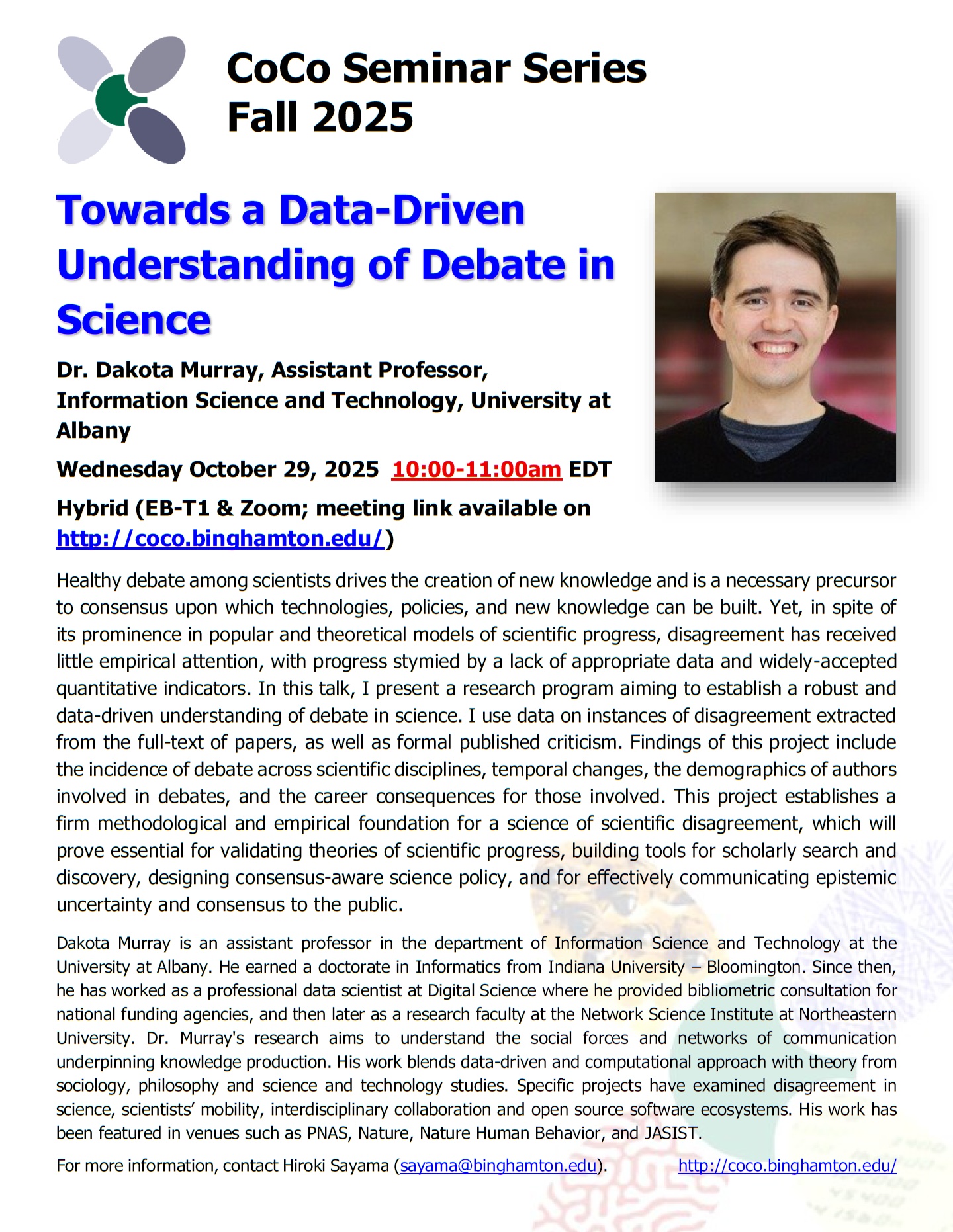 CoCo Seminar Series
Fall 2025

Towards a Data-Driven Understanding of Debate in Science

Dr. Dakota Murray, Assistant Professor,
Information Science and Technology, University at Albany

Wednesday October 29, 2025 10:00-11:00am EDT

Hybrid (EB-T1 & Zoom; meeting link available on http://coco.binghamton.edu/)

Healthy debate among scientists drives the creation of new knowledge and is a necessary precursor to consensus upon which technologies, policies, and new knowledge can be built. Yet, in spite of its prominence in popular and theoretical models of scientific progress, disagreement has received little empirical attention, with progress stymied by a lack of appropriate data and widely-accepted quantitative indicators. In this talk, I present a research program aiming to establish a robust and data-driven understanding of debate in science. I use data on instances of disagreement extracted from the full-text of papers, as well as formal published criticism. Findings of this project include the incidence of debate across scientific disciplines, temporal changes, the demographics of authors involved in debates, and the career consequences for those involved. This project establishes a firm methodological and empirical foundation for a science of scientific disagreement, which will prove essential for validating theories of scientific progress, building tools for scholarly search and discovery, designing consensus-aware science policy, and for effectively communicating epistemic uncertainty and consensus to the public.

Dakota Murray is an assistant professor in the department of Information Science and Technology at the University at Albany. He earned a doctorate in Informatics from Indiana University – Bloomington. Since then, he has worked as a professional data scientist at Digital Science where he provided bibliometric consultation for national funding agencies, and then later as a research faculty at the Network Science Institute at Northeastern University. Dr. Murray's research aims to understand the social forces and networks of communication underpinning knowledge production. His work blends data-driven and computational approach with theory from sociology, philosophy and science and technology studies. Specific projects have examined disagreement in science, scientists' mobility, interdisciplinary collaboration and open source software ecosystems. His work has been featured in venues such as PNAS, Nature, Nature Human Behavior, and JASIST.

For more information, contact Hiroki Sayama (sayama@binghamton.edu). http://coco.binghamton.edu/